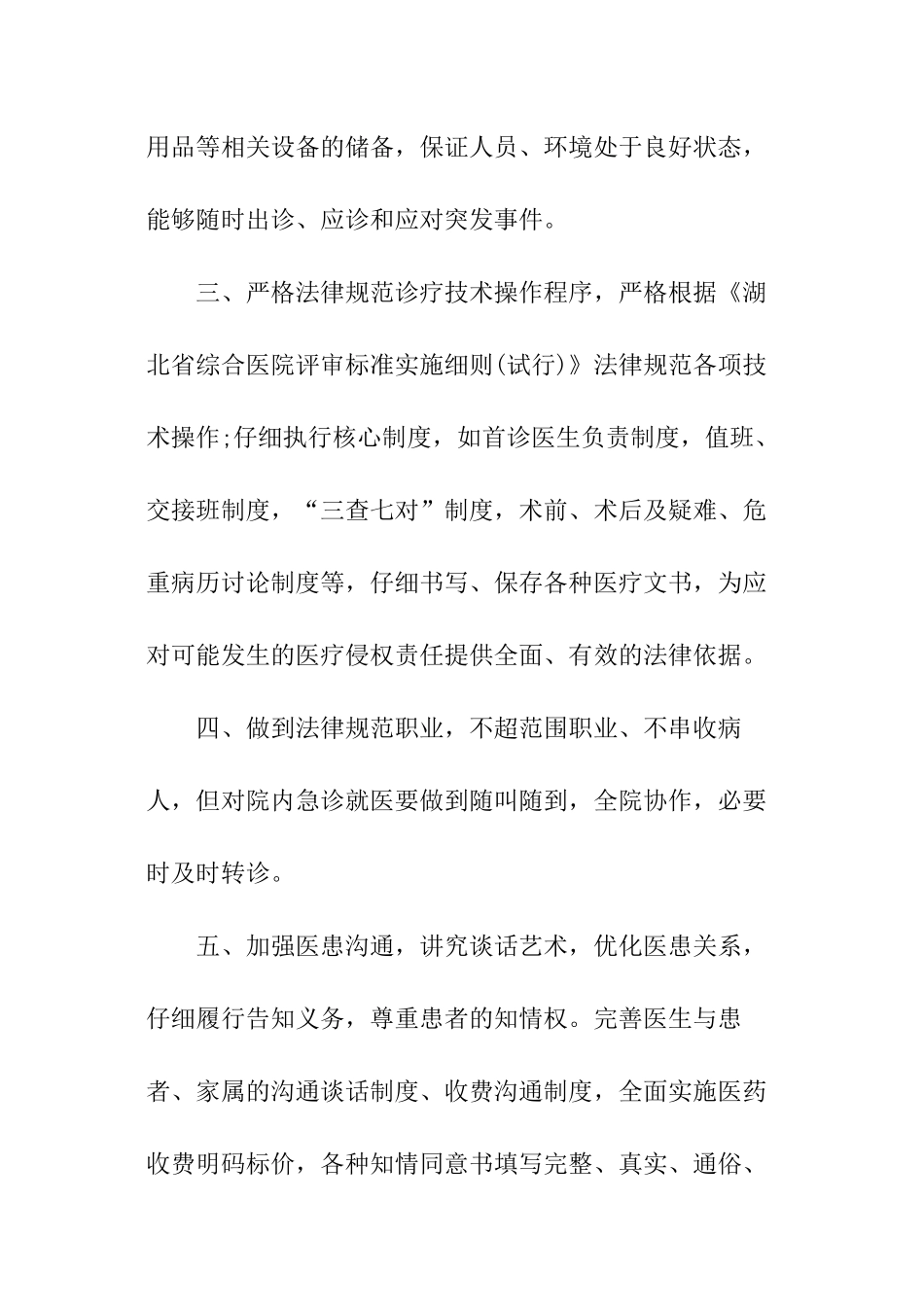 用品等相关设备的储备，保证人员、环境处于良好状态，能够随时出诊、应诊和应对突发事件。

三、严格法律规范诊疗技术操作程序，严格根据《湖北省综合医院评审标准实施细则(试行)》法律规范各项技术操作;仔细执行核心制度，如首诊医生负责制度，值班、交接班制度，“三查七对”制度，术前、术后及疑难、危重病历讨论制度等，仔细书写、保存各种医疗文书，为应对可能发生的医疗侵权责任提供全面、有效的法律依据。

四、做到法律规范职业，不超范围职业、不串收病人，但对院内急诊就医要做到随叫随到，全院协作，必要时及时转诊。

五、加强医患沟通，讲究谈话艺术，优化医患关系，仔细履行告知义务，尊重患者的知情权。完善医生与患者、家属的沟通谈话制度、收费沟通制度，全面实施医药收费明码标价，各种知情同意书填写完整、真实、通俗、